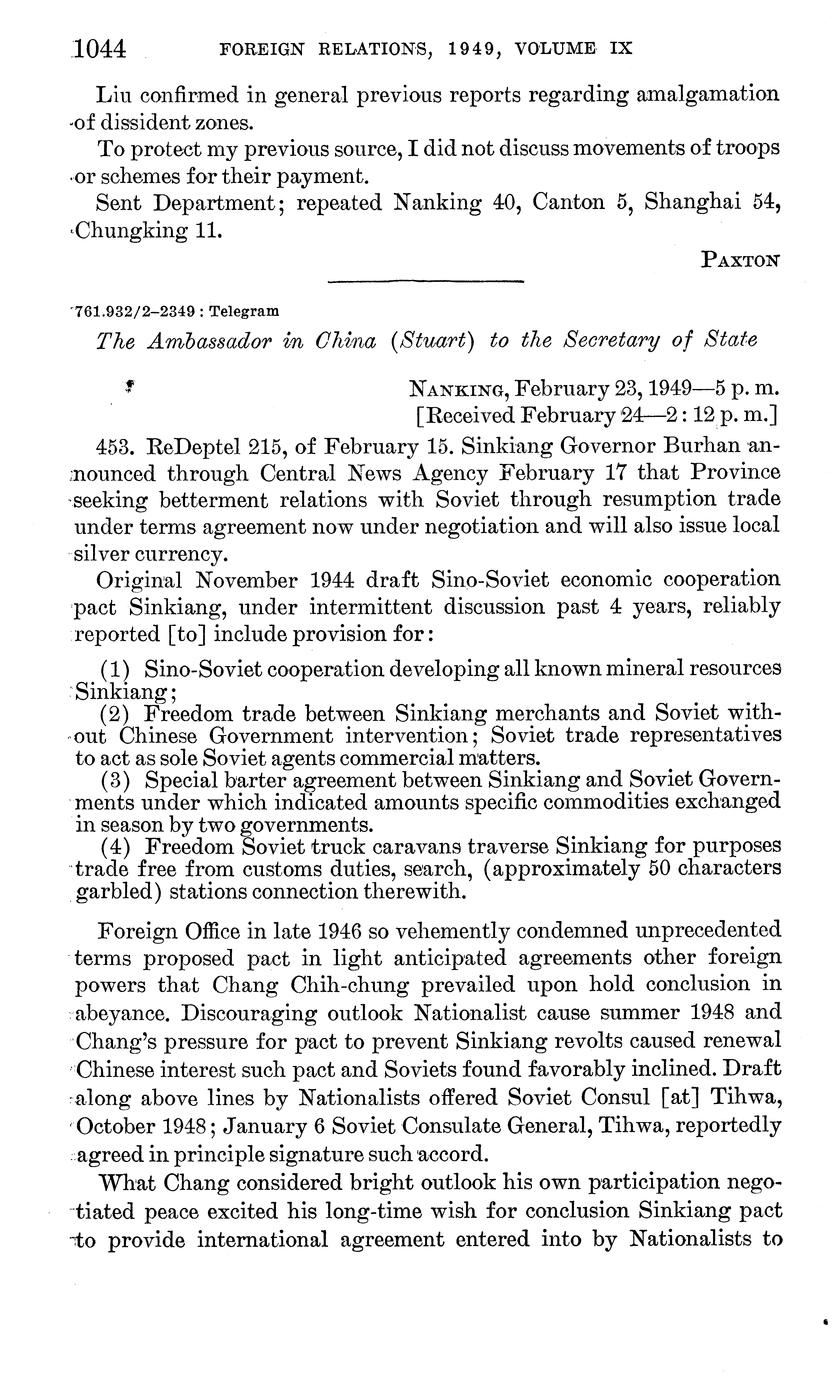 1044 FOREIGN RELATIONS, 1949, VOLUME IX

Liu confirmed in general previous reports regarding amalgamation of dissident zones.

To protect my previous source, I did not discuss movements of troops or schemes for their payment.

Sent Department; repeated Nanking 40, Canton 5, Shanghai 54, Chungking 11.

PAXTON

761.932/2–2349 : Telegram

The Ambassador in China (Stuart) to the Secretary of State

NANKING, February 23, 1949—5 p. m.
[Received February 24—2:12 p. m.]

453. ReDeptel 215, of February 15. Sinkiang Governor Burhan announced through Central News Agency February 17 that Province seeking betterment relations with Soviet through resumption trade under terms agreement now under negotiation and will also issue local silver currency.

Original November 1944 draft Sino-Soviet economic cooperation pact Sinkiang, under intermittent discussion past 4 years, reliably reported [to] include provision for:

(1) Sino-Soviet cooperation developing all known mineral resources Sinkiang;
(2) Freedom trade between Sinkiang merchants and Soviet without Chinese Government intervention; Soviet trade representatives to act as sole Soviet agents commercial matters.
(3) Special barter agreement between Sinkiang and Soviet Governments under which indicated amounts specific commodities exchanged in season by two governments.
(4) Freedom Soviet truck caravans traverse Sinkiang for purposes trade free from customs duties, search, (approximately 50 characters garbled) stations connection therewith.

Foreign Office in late 1946 so vehemently condemned unprecedented terms proposed pact in light anticipated agreements other foreign powers that Chang Chih-chung prevailed upon hold conclusion in abeyance. Discouraging outlook Nationalist cause summer 1948 and Chang's pressure for pact to prevent Sinkiang revolts caused renewal Chinese interest such pact and Soviets found favorably inclined. Draft along above lines by Nationalists offered Soviet Consul [at] Tihwa, October 1948; January 6 Soviet Consulate General, Tihwa, reportedly agreed in principle signature such accord.

What Chang considered bright outlook his own participation negotiated peace excited his long-time wish for conclusion Sinkiang pact to provide international agreement entered into by Nationalists to